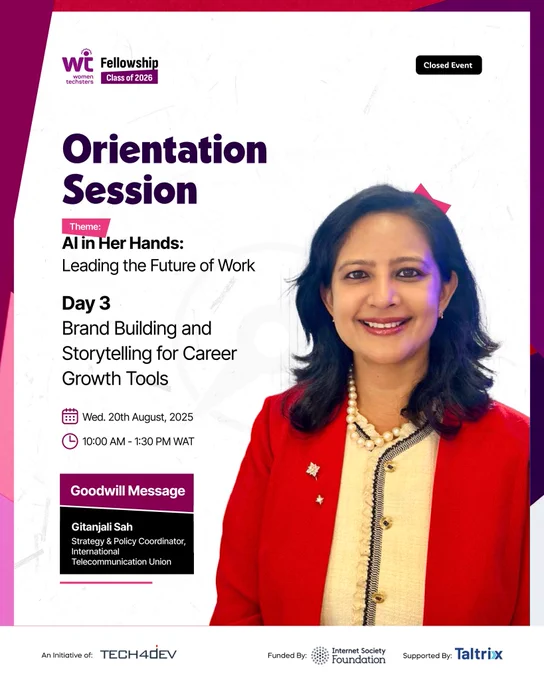 wt women techsters

Fellowship
Class of 2026

Closed Event

Orientation Session

Theme:
AI in Her Hands:
Leading the Future of Work

Day 3
Brand Building and Storytelling for Career Growth Tools

Wed. 20th August, 2025

10:00 AM - 1:30 PM WAT

Goodwill Message

Gitanjali Sah
Strategy & Policy Coordinator, International Telecommunication Union

An Initiative of: TECH4DEV

Funded By: Internet Society Foundation

Supported By: Taltrix